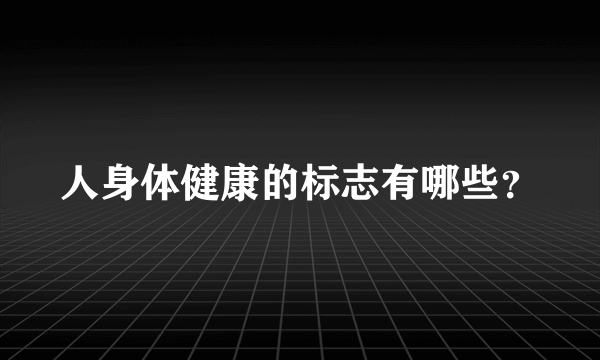 人身体健康的标志有哪些？